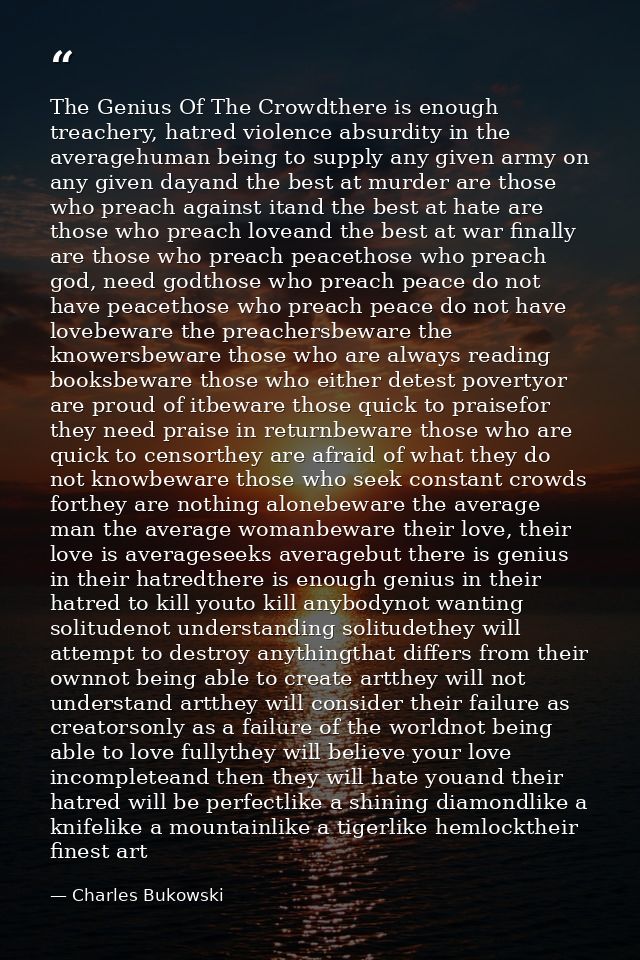 “

The Genius Of The Crowdthere is enough treachery, hatred violence absurdity in the averagehuman being to supply any given army on any given dayand the best at murder are those who preach against itand the best at hate are those who preach loveand the best at war finally are those who preach peacethose who preach god, need godthose who preach peace do not have peacethose who preach peace do not have lovebeware the preachersbeware the knowersbeware those who are always reading booksbeware those who either detest povertyor are proud of itbeware those quick to praisefor they need praise in returnbeware those who are quick to censorthey are afraid of what they do not knowbeware those who seek constant crowds forthey are nothing alonebeware the average man the average womanbeware their love, their love is averageseeks averagebut there is genius in their hatredthere is enough genius in their hatred to kill youto kill anybodynot wanting solitudenot understanding solitudethey will attempt to destroy anythingthat differs from their ownnot being able to create artthey will not understand artthey will consider their failure as creatorsonly as a failure of the worldnot being able to love fullythey will believe your love incompleteand then they will hate youand their hatred will be perfectlike a shining diamondlike a knifelike a mountainlike a tigerlike hemlocktheir finest art

— Charles Bukowski